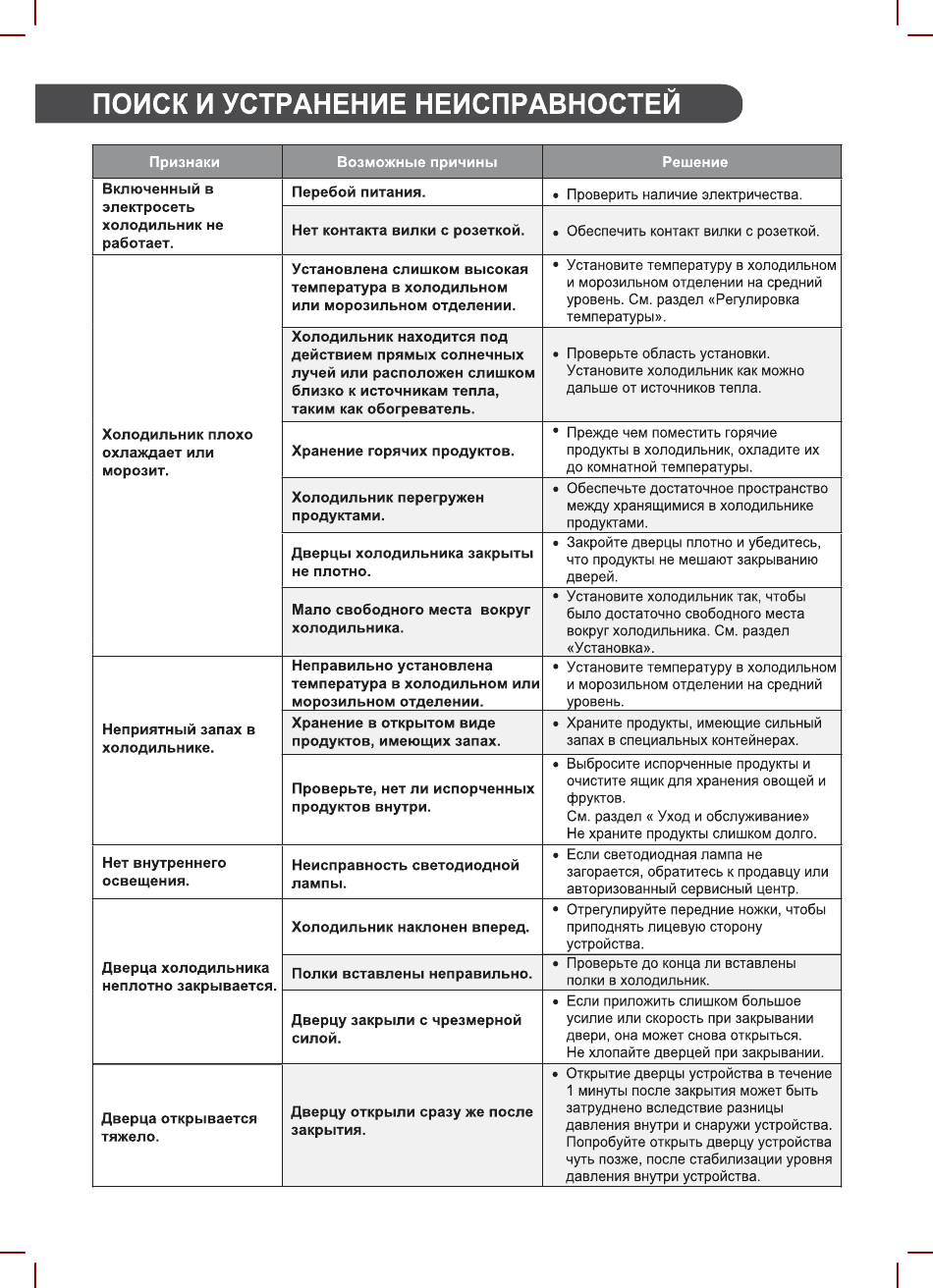 ПОИСК И УСТРАНЕНИЕ НЕИСПРАВНОСТЕЙ

| Признаки | Возможные причины | Решение |
|---|---|---|
| Включенный в электросеть холодильник не работает. | Перебой питания. | • Проверить наличие электричества. |
| | Нет контакта вилки с розеткой. | • Обеспечить контакт вилки с розеткой. |
| Холодильник плохо охлаждает или морозит. | Установлена слишком высокая температура в холодильном или морозильном отделении. | • Установите температуру в холодильном и морозильном отделении на средний уровень. См. раздел «Регулировка температуры». |
| | Холодильник находится под действием прямых солнечных лучей или расположен слишком близко к источникам тепла, таким как обогреватель. | • Проверьте область установки. Установите холодильник как можно дальше от источников тепла. |
| | Хранение горячих продуктов. | • Прежде чем поместить горячие продукты в холодильник, охладите их до комнатной температуры. |
| | Холодильник перегружен продуктами. | • Обеспечьте достаточное пространство между хранящимися в холодильнике продуктами. |
| | Дверцы холодильника закрыты не плотно. | • Закройте дверцы плотно и убедитесь, что продукты не мешают закрыванию дверей. |
| | Мало свободного места вокруг холодильника. | • Установите холодильник так, чтобы было достаточно свободного места вокруг холодильника. См. раздел «Установка». |
| Неприятный запах в холодильнике. | Неправильно установлена температура в холодильном или морозильном отделении. | • Установите температуру в холодильном и морозильном отделении на средний уровень. |
| | Хранение в открытом виде продуктов, имеющих запах. | • Храните продукты, имеющие сильный запах в специальных контейнерах. |
| | Проверьте, нет ли испорченных продуктов внутри. | • Выбросите испорченные продукты и очистите ящик для хранения овощей и фруктов. См. раздел « Уход и обслуживание» Не храните продукты слишком долго. |
| Нет внутреннего освещения. | Неисправность светодиодной лампы. | • Если светодиодная лампа не загорается, обратитесь к продавцу или авторизованный сервисный центр. |
| Дверца холодильника неплотно закрывается. | Холодильник наклонен вперед. | • Отрегулируйте передние ножки, чтобы приподнять лицевую сторону устройства. |
| | Полки вставлены неправильно. | • Проверьте до конца ли вставлены полки в холодильник. |
| | Дверцу закрыли с чрезмерной силой. | • Если приложить слишком большое усилие или скорость при закрывании двери, она может снова открыться. Не хлопайте дверцей при закрывании. |
| Дверца открывается тяжело. | Дверцу открыли сразу же после закрытия. | • Открытие дверцы устройства в течение 1 минуты после закрытия может быть затруднено вследствие разницы давления внутри и снаружи устройства. Попробуйте открыть дверцу устройства чуть позже, после стабилизации уровня давления внутри устройства. |